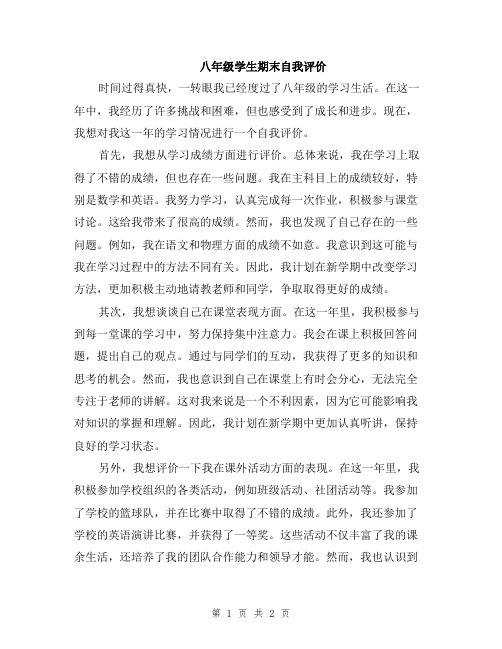 八年级学生期末自我评价

时间过得真快，一转眼我已经度过了八年级的学习生活。在这一年中，我经历了许多挑战和困难，但也感受到了成长和进步。现在，我想对我这一年的学习情况进行一个自我评价。

首先，我想从学习成绩方面进行评价。总体来说，我在学习上取得了不错的成绩，但也存在一些问题。我在主科目上的成绩较好，特别是数学和英语。我努力学习，认真完成每一次作业，积极参与课堂讨论。这给我带来了很高的成绩。然而，我也发现了自己存在的一些问题。例如，我在语文和物理方面的成绩不如意。我意识到这可能与我在学习过程中的方法不同有关。因此，我计划在新学期中改变学习方法，更加积极主动地请教老师和同学，争取取得更好的成绩。

其次，我想谈谈自己在课堂表现方面。在这一年里，我积极参与到每一堂课的学习中，努力保持集中注意力。我会在课上积极回答问题，提出自己的观点。通过与同学们的互动，我获得了更多的知识和思考的机会。然而，我也意识到自己在课堂上有时会分心，无法完全专注于老师的讲解。这对我来说是一个不利因素，因为它可能影响我对知识的掌握和理解。因此，我计划在新学期中更加认真听讲，保持良好的学习状态。

另外，我想评价一下我在课外活动方面的表现。在这一年里，我积极参加学校组织的各类活动，例如班级活动、社团活动等。我参加了学校的篮球队，并在比赛中取得了不错的成绩。此外，我还参加了学校的英语演讲比赛，并获得了一等奖。这些活动不仅丰富了我的课余生活，还培养了我的团队合作能力和领导才能。然而，我也认识到

第 1 页 共 2 页